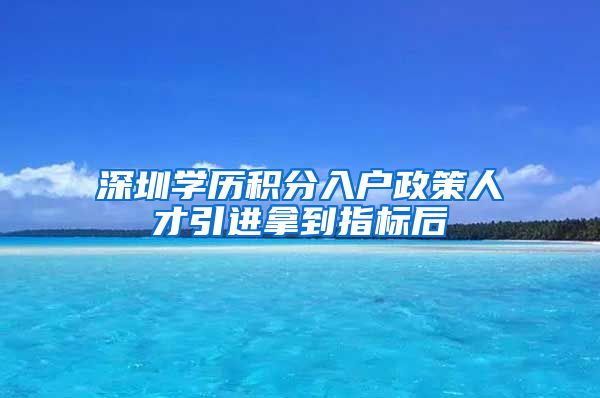 深圳学历积分入户政策人才引进拿到指标后